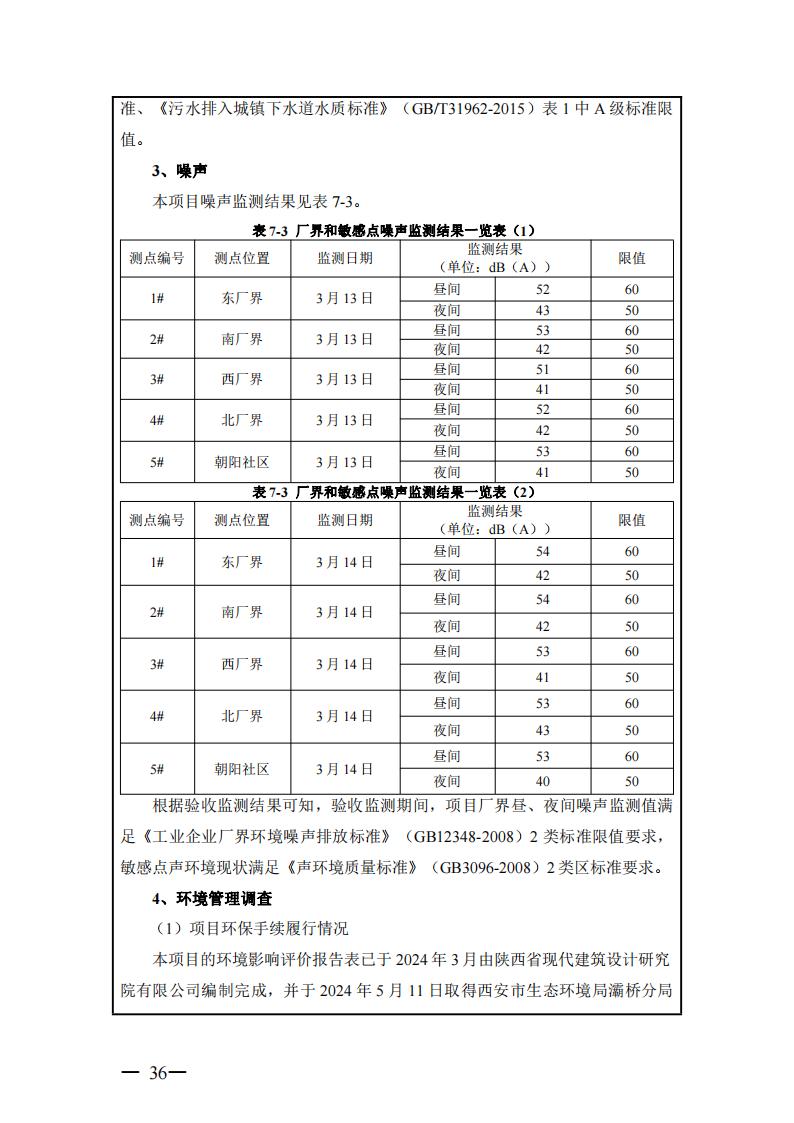 准、《污水排入城镇下水道水质标准》（GB/T31962-2015）表 1 中 A 级标准限值。

3、噪声

本项目噪声监测结果见表 7-3。

表 7-3 厂界和敏感点噪声监测结果一览表（1）

| 测点编号 | 测点位置 | 监测日期 | 监测结果（单位：dB（A）） | | 限值 |
|---|---|---|---|---|---|
| 1# | 东厂界 | 3 月 13 日 | 昼间 | 52 | 60 |
| | | | 夜间 | 43 | 50 |
| 2# | 南厂界 | 3 月 13 日 | 昼间 | 53 | 60 |
| | | | 夜间 | 42 | 50 |
| 3# | 西厂界 | 3 月 13 日 | 昼间 | 51 | 60 |
| | | | 夜间 | 41 | 50 |
| 4# | 北厂界 | 3 月 13 日 | 昼间 | 52 | 60 |
| | | | 夜间 | 42 | 50 |
| 5# | 朝阳社区 | 3 月 13 日 | 昼间 | 53 | 60 |
| | | | 夜间 | 41 | 50 |

表 7-3 厂界和敏感点噪声监测结果一览表（2）

| 测点编号 | 测点位置 | 监测日期 | 监测结果（单位：dB（A）） | | 限值 |
|---|---|---|---|---|---|
| 1# | 东厂界 | 3 月 14 日 | 昼间 | 54 | 60 |
| | | | 夜间 | 42 | 50 |
| 2# | 南厂界 | 3 月 14 日 | 昼间 | 54 | 60 |
| | | | 夜间 | 42 | 50 |
| 3# | 西厂界 | 3 月 14 日 | 昼间 | 53 | 60 |
| | | | 夜间 | 41 | 50 |
| 4# | 北厂界 | 3 月 14 日 | 昼间 | 53 | 60 |
| | | | 夜间 | 43 | 50 |
| 5# | 朝阳社区 | 3 月 14 日 | 昼间 | 53 | 60 |
| | | | 夜间 | 40 | 50 |

根据验收监测结果可知，验收监测期间，项目厂界昼、夜间噪声监测值满足《工业企业厂界环境噪声排放标准》（GB12348-2008）2 类标准限值要求，敏感点声环境现状满足《声环境质量标准》（GB3096-2008）2 类区标准要求。

4、环境管理调查

（1）项目环保手续履行情况

本项目的环境影响评价报告表已于 2024 年 3 月由陕西省现代建筑设计研究院有限公司编制完成，并于 2024 年 5 月 11 日取得西安市生态环境局灞桥分局

— 36—